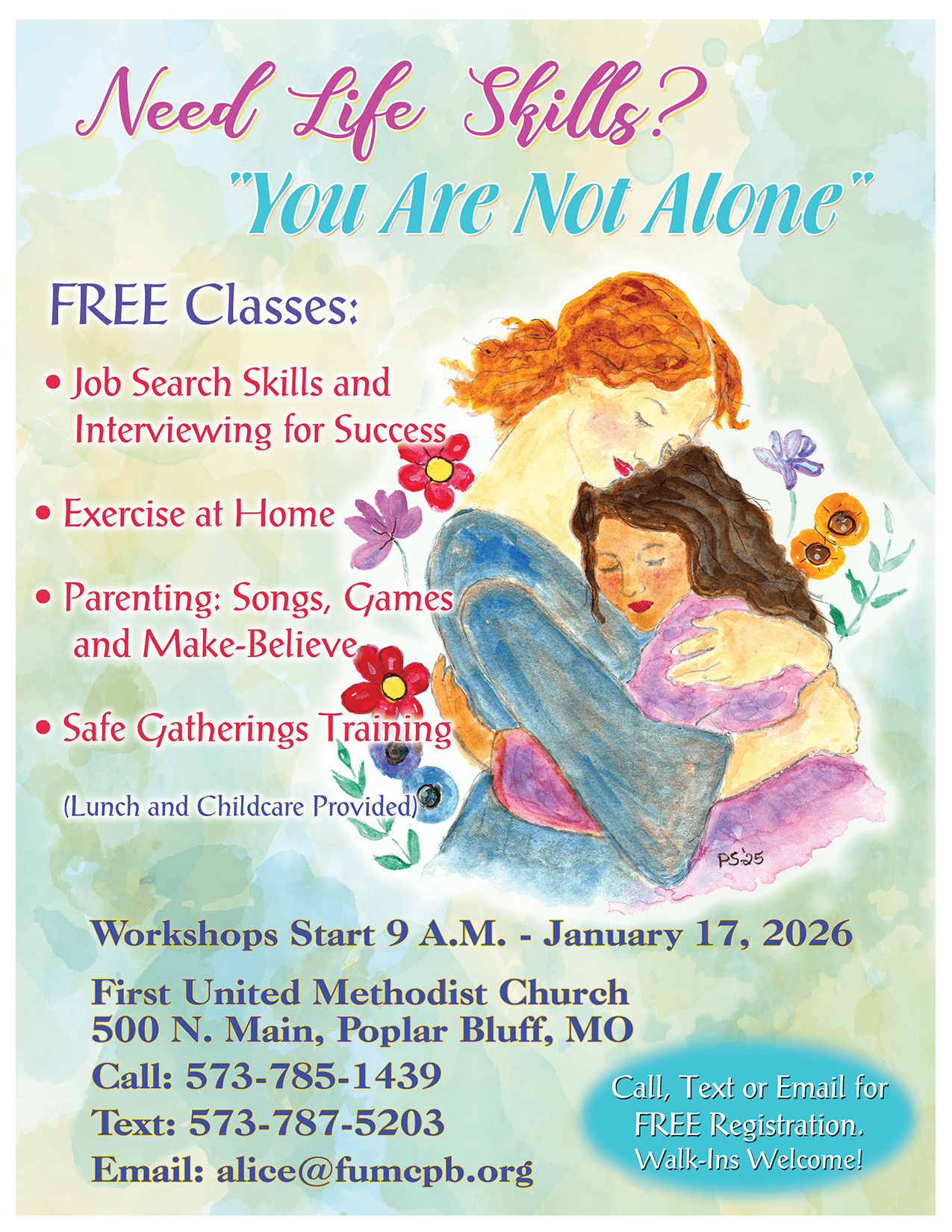 Need Life Skills?

"You Are Not Alone"

FREE Classes:

• Job Search Skills and Interviewing for Success

• Exercise at Home

• Parenting: Songs, Games and Make-Believe

• Safe Gatherings Training

(Lunch and Childcare Provided)

PS'25

Workshops Start 9 A.M. - January 17, 2026

First United Methodist Church
500 N. Main, Poplar Bluff, MO

Call: 573-785-1439

Text: 573-787-5203

Email: alice@fumcpb.org

Call, Text or Email for FREE Registration. Walk-Ins Welcome!